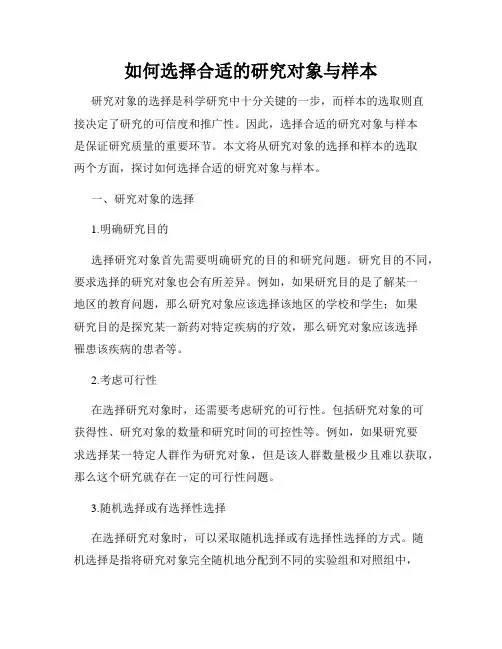 如何选择合适的研究对象与样本

研究对象的选择是科学研究中十分关键的一步，而样本的选取则直接决定了研究的可信度和推广性。因此，选择合适的研究对象与样本是保证研究质量的重要环节。本文将从研究对象的选择和样本的选取两个方面，探讨如何选择合适的研究对象与样本。

一、研究对象的选择

1.明确研究目的

选择研究对象首先需要明确研究的目的和研究问题。研究目的不同，要求选择的研究对象也会有所差异。例如，如果研究目的是了解某一地区的教育问题，那么研究对象应该选择该地区的学校和学生；如果研究目的是探究某一新药对特定疾病的疗效，那么研究对象应该选择罹患该疾病的患者等。

2.考虑可行性

在选择研究对象时，还需要考虑研究的可行性。包括研究对象的可获得性、研究对象的数量和研究时间的可控性等。例如，如果研究要求选择某一特定人群作为研究对象，但是该人群数量极少且难以获取，那么这个研究就存在一定的可行性问题。

3.随机选择或有选择性选择

在选择研究对象时，可以采取随机选择或有选择性选择的方式。随机选择是指将研究对象完全随机地分配到不同的实验组和对照组中，